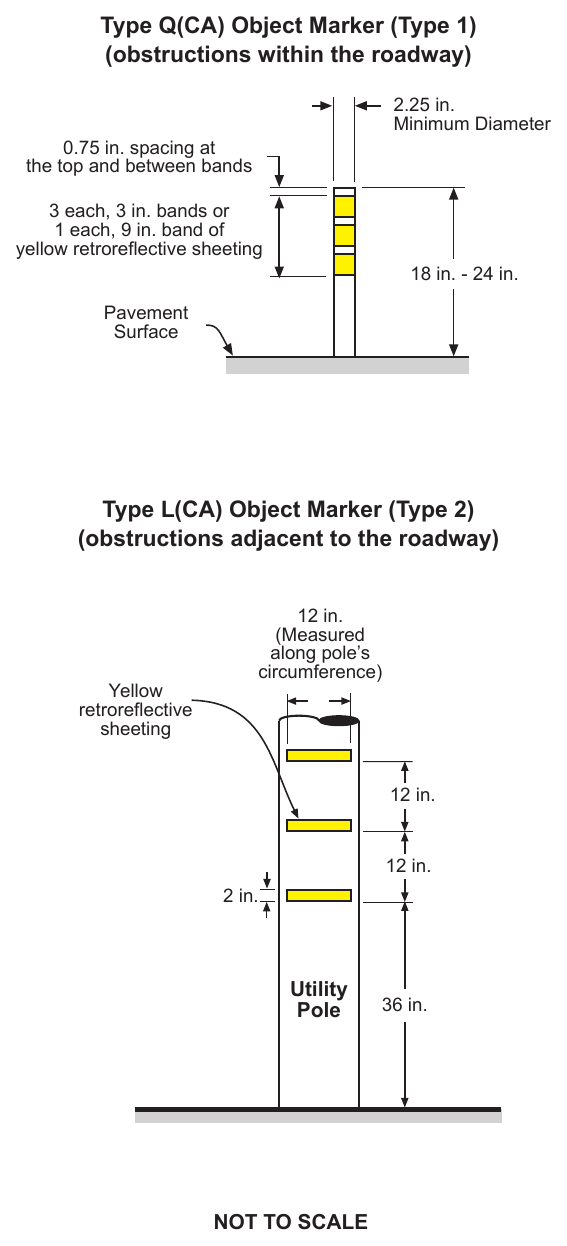 Type Q(CA) Object Marker (Type 1)
(obstructions within the roadway)

2.25 in.
Minimum Diameter

0.75 in. spacing at the top and between bands

3 each, 3 in. bands or 1 each, 9 in. band of yellow retroreflective sheeting

18 in. - 24 in.

Pavement Surface

Type L(CA) Object Marker (Type 2)
(obstructions adjacent to the roadway)

12 in.
(Measured along pole's circumference)

Yellow retroreflective sheeting

12 in.

12 in.

2 in.

Utility Pole

36 in.

NOT TO SCALE